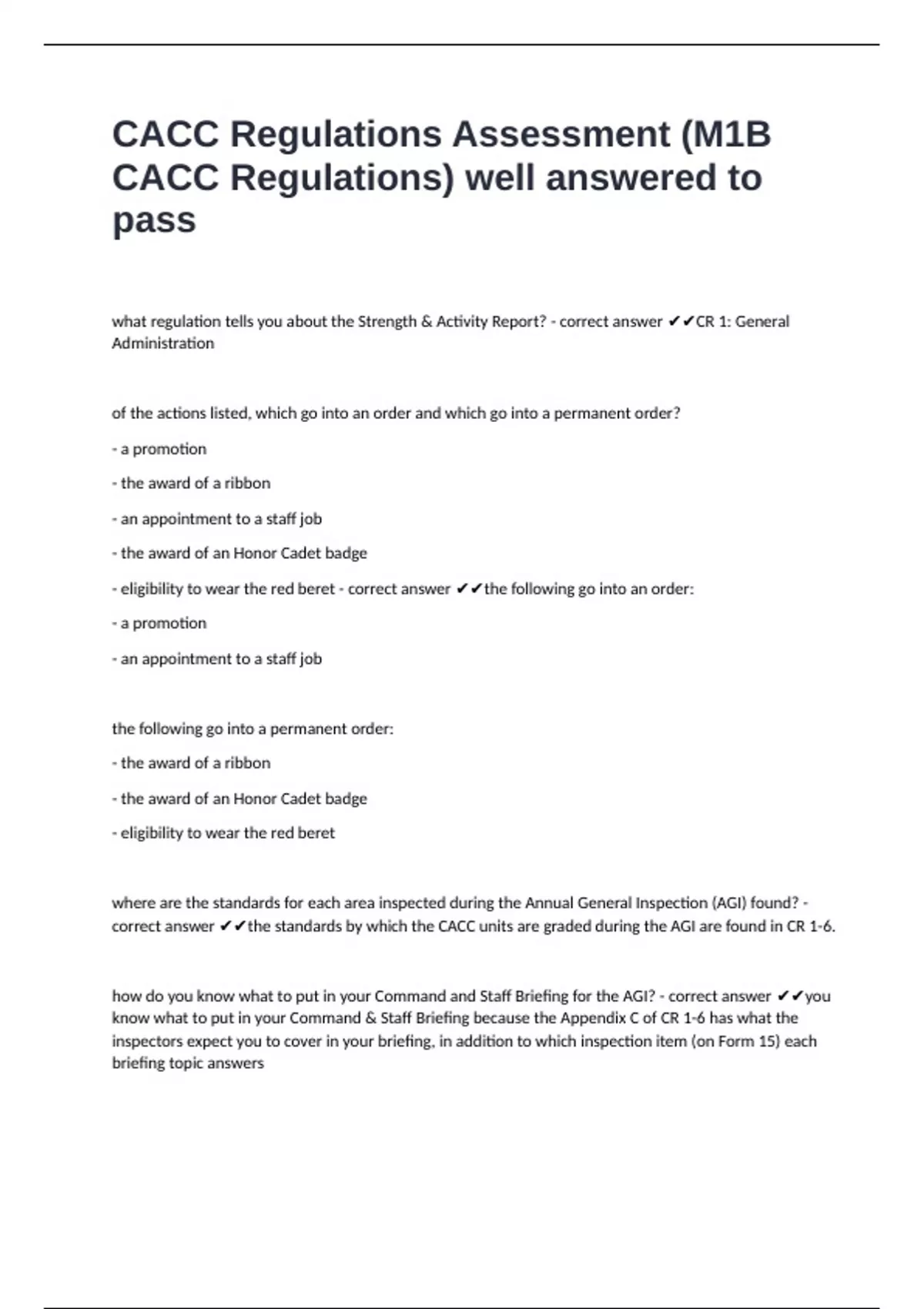 CACC Regulations Assessment (M1B CACC Regulations) well answered to pass

what regulation tells you about the Strength & Activity Report? - correct answer ✔✔CR 1: General Administration

of the actions listed, which go into an order and which go into a permanent order?

- a promotion

- the award of a ribbon

- an appointment to a staff job

- the award of an Honor Cadet badge

- eligibility to wear the red beret - correct answer ✔✔the following go into an order:

- a promotion

- an appointment to a staff job

the following go into a permanent order:

- the award of a ribbon

- the award of an Honor Cadet badge

- eligibility to wear the red beret

where are the standards for each area inspected during the Annual General Inspection (AGI) found? - correct answer ✔✔the standards by which the CACC units are graded during the AGI are found in CR 1-6.

how do you know what to put in your Command and Staff Briefing for the AGI? - correct answer ✔✔you know what to put in your Command & Staff Briefing because the Appendix C of CR 1-6 has what the inspectors expect you to cover in your briefing, in addition to which inspection item (on Form 15) each briefing topic answers